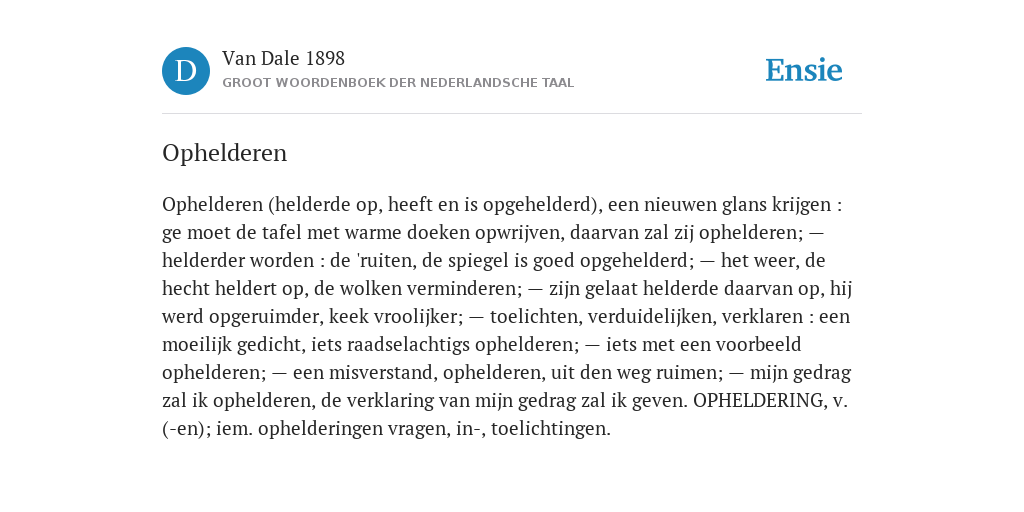 D

Van Dale 1898
GROOT WOORDENBOEK DER NEDERLANDSCHE TAAL

Ensie

Ophelderen

Ophelderen (helderde op, heeft en is opgehelderd), een nieuwen glans krijgen : ge moet de tafel met warme doeken opwrijven, daarvan zal zij ophelderen; — helderder worden : de 'ruiten, de spiegel is goed opgehelderd; — het weer, de hecht heldert op, de wolken verminderen; — zijn gelaat helderde daarvan op, hij werd opgeruimder, keek vroolijker; — toelichten, verduidelijken, verklaren : een moeilijk gedicht, iets raadselachtigs ophelderen; — iets met een voorbeeld ophelderen; — een misverstand, ophelderen, uit den weg ruimen; — mijn gedrag zal ik ophelderen, de verklaring van mijn gedrag zal ik geven. OPHELDERING, v. (-en); iem. ophelderingen vragen, in-, toelichtingen.